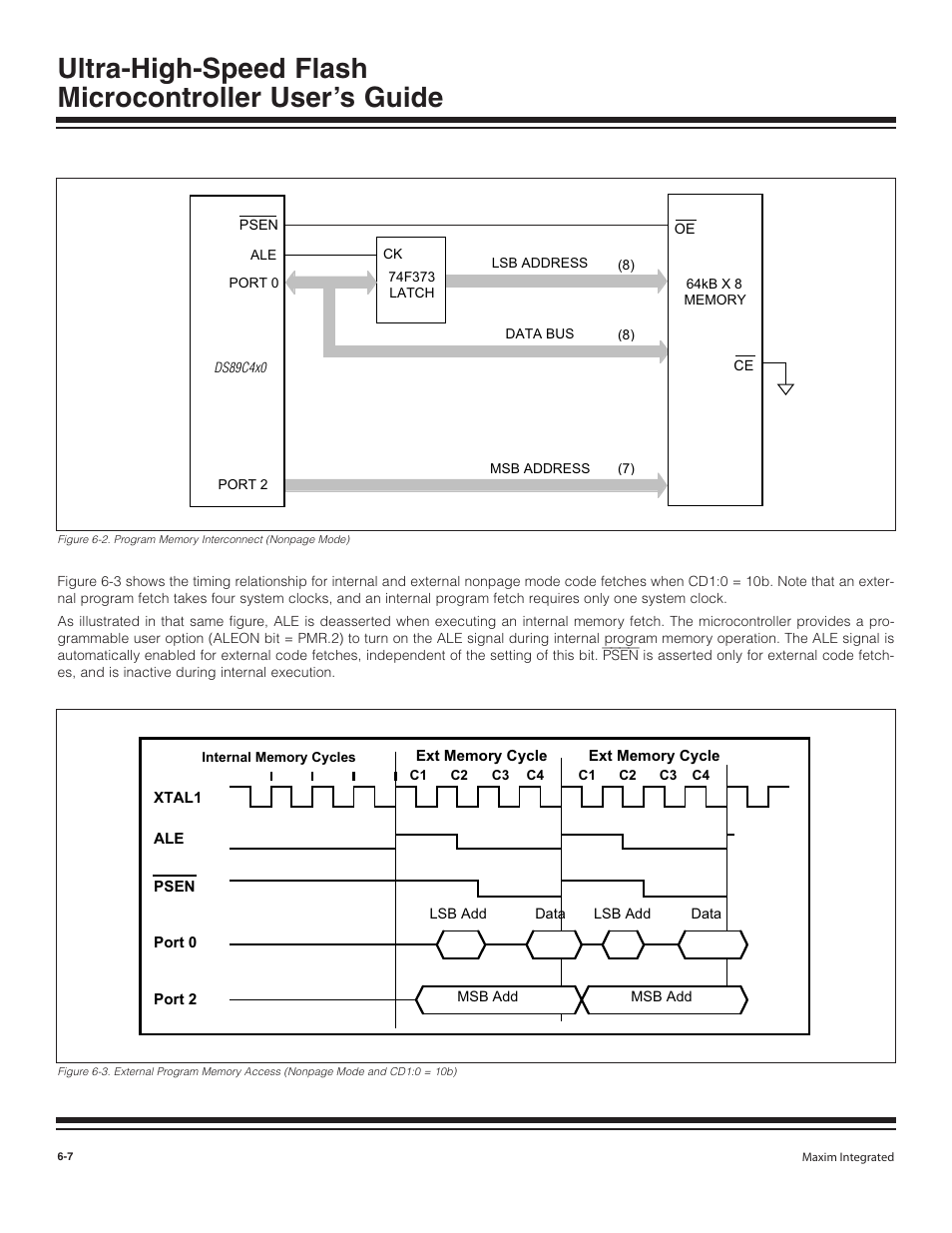 Ultra-High-Speed Flash Microcontroller User's Guide

$\overline{PSEN}$

ALE

PORT 0

DS89C4x0

PORT 2

CK

74F373 LATCH

LSB ADDRESS (8)

DATA BUS (8)

MSB ADDRESS (7)

$\overline{OE}$

64kB X 8 MEMORY

$\overline{CE}$

Figure 6-2. Program Memory Interconnect (Nonpage Mode)

Figure 6-3 shows the timing relationship for internal and external nonpage mode code fetches when CD1:0 = 10b. Note that an external program fetch takes four system clocks, and an internal program fetch requires only one system clock.

As illustrated in that same figure, ALE is deasserted when executing an internal memory fetch. The microcontroller provides a programmable user option (ALEON bit = PMR.2) to turn on the ALE signal during internal program memory operation. The ALE signal is automatically enabled for external code fetches, independent of the setting of this bit. $\overline{PSEN}$ is asserted only for external code fetches, and is inactive during internal execution.

Internal Memory Cycles

Ext Memory Cycle

Ext Memory Cycle

C1 C2 C3 C4 C1 C2 C3 C4

XTAL1

ALE

$\overline{PSEN}$

Port 0

Port 2

LSB Add

Data

LSB Add

Data

MSB Add

MSB Add

Figure 6-3. External Program Memory Access (Nonpage Mode and CD1:0 = 10b)

6-7

Maxim Integrated